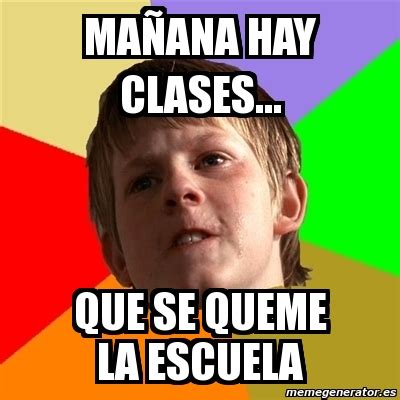 MAÑANA HAY CLASES...

QUE SE QUEME LA ESCUELA

memegenerator.es